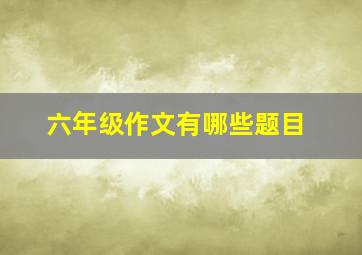 六年级作文有哪些题目